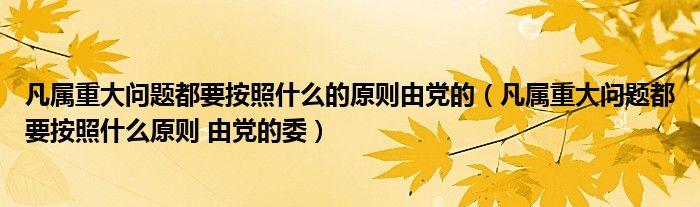 凡属重大问题都要按照什么的原则由党的（凡属重大问题都要按照什么原则 由党的委）